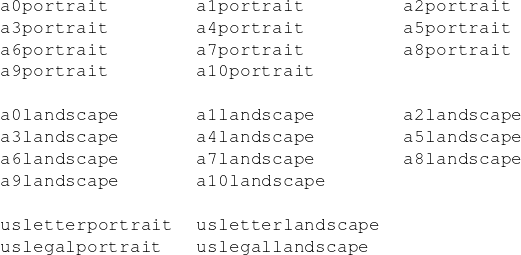 a0portrait a1portrait a2portrait
a3portrait a4portrait a5portrait
a6portrait a7portrait a8portrait
a9portrait a10portrait

a0landscape a1landscape a2landscape
a3landscape a4landscape a5landscape
a6landscape a7landscape a8landscape
a9landscape a10landscape

usletterportrait usletterlandscape
uslegalportrait uslegallandscape